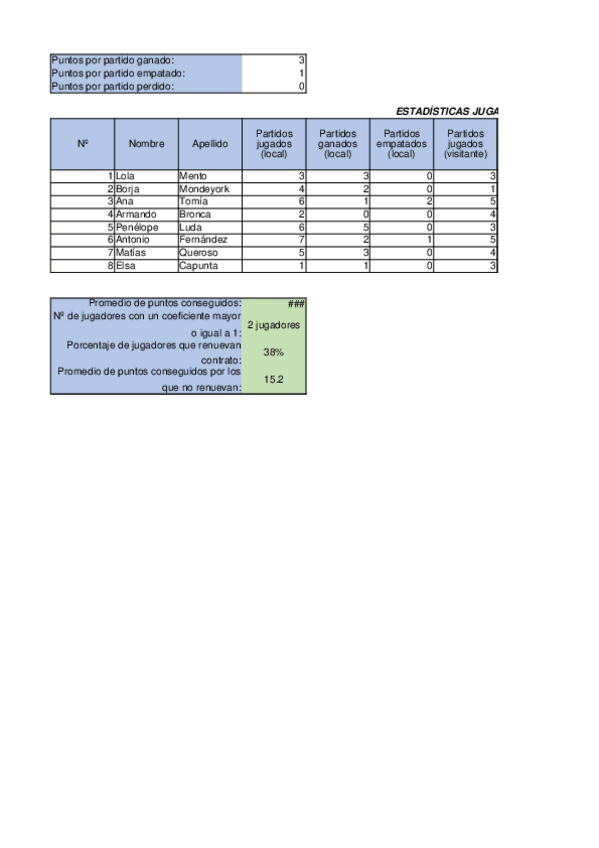 | Puntos por partido ganado: | 3 |
|---|---|
| Puntos por partido empatado: | 1 |
| Puntos por partido perdido: | 0 |

ESTADÍSTICAS JUGA

| Nº | Nombre | Apellido | Partidos jugados (local) | Partidos ganados (local) | Partidos empatados (local) | Partidos jugados (visitante) |
|---|---|---|---|---|---|---|
| 1 | Lola | Mento | 3 | 3 | 0 | 3 |
| 2 | Borja | Mondeyork | 4 | 2 | 0 | 1 |
| 3 | Ana | Tomía | 6 | 1 | 2 | 5 |
| 4 | Armando | Bronca | 2 | 0 | 0 | 4 |
| 5 | Penélope | Luda | 6 | 5 | 0 | 3 |
| 6 | Antonio | Fernández | 7 | 2 | 1 | 5 |
| 7 | Matías | Queroso | 5 | 3 | 0 | 4 |
| 8 | Elsa | Capunta | 1 | 1 | 0 | 3 |

| Promedio de puntos conseguidos: | ### |
|---|---|
| Nº de jugadores con un coeficiente mayor o igual a 1: | 2 jugadores |
| Porcentaje de jugadores que renuevan contrato: | 38% |
| Promedio de puntos conseguidos por los que no renuevan: | 15.2 |